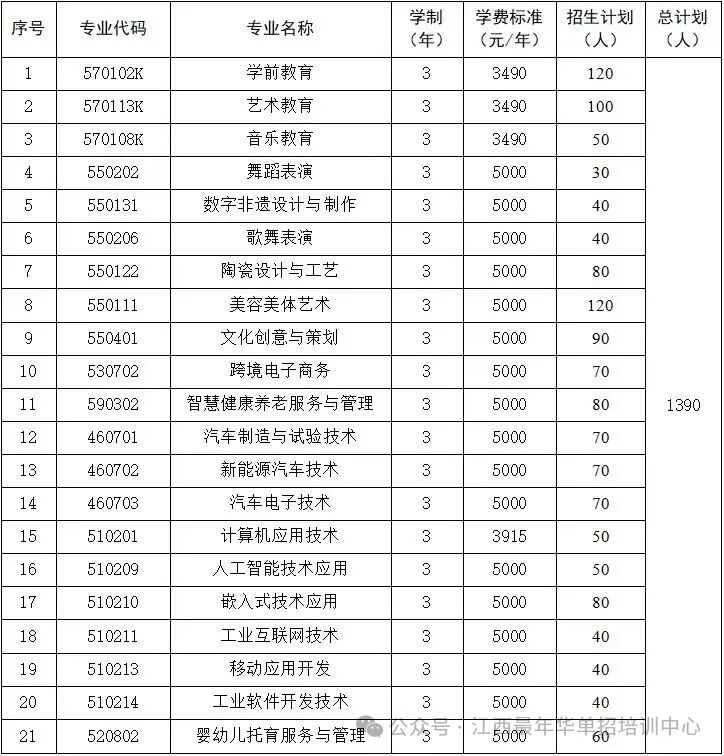 | 序号 | 专业代码 | 专业名称 | 学制（年） | 学费标准（元/年） | 招生计划（人） | 总计划（人） |
|---|---|---|---|---|---|---|
| 1 | 570102K | 学前教育 | 3 | 3490 | 120 | 1390 |
| 2 | 570113K | 艺术教育 | 3 | 3490 | 100 | |
| 3 | 570108K | 音乐教育 | 3 | 3490 | 50 | |
| 4 | 550202 | 舞蹈表演 | 3 | 5000 | 30 | |
| 5 | 550131 | 数字非遗设计与制作 | 3 | 5000 | 40 | |
| 6 | 550206 | 歌舞表演 | 3 | 5000 | 40 | |
| 7 | 550122 | 陶瓷设计与工艺 | 3 | 5000 | 80 | |
| 8 | 550111 | 美容美体艺术 | 3 | 5000 | 120 | |
| 9 | 550401 | 文化创意与策划 | 3 | 5000 | 90 | |
| 10 | 530702 | 跨境电子商务 | 3 | 5000 | 70 | |
| 11 | 590302 | 智慧健康养老服务与管理 | 3 | 5000 | 80 | |
| 12 | 460701 | 汽车制造与试验技术 | 3 | 5000 | 70 | |
| 13 | 460702 | 新能源汽车技术 | 3 | 5000 | 70 | |
| 14 | 460703 | 汽车电子技术 | 3 | 5000 | 70 | |
| 15 | 510201 | 计算机应用技术 | 3 | 3915 | 50 | |
| 16 | 510209 | 人工智能技术应用 | 3 | 5000 | 50 | |
| 17 | 510210 | 嵌入式技术应用 | 3 | 5000 | 80 | |
| 18 | 510211 | 工业互联网技术 | 3 | 5000 | 40 | |
| 19 | 510213 | 移动应用开发 | 3 | 5000 | 40 | |
| 20 | 510214 | 工业软件开发技术 | 3 | 5000 | 40 | |
| 21 | 520802 | 婴幼儿托育服务与管理 | 3 | 5000 | 60 | |

公众号 · 江西最年华单招培训中心